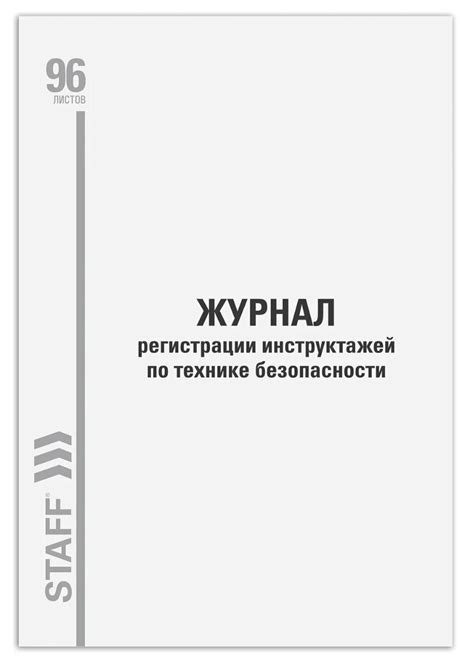 96
листов

ЖУРНАЛ
регистрации инструктажей
по технике безопасности

STAFF®